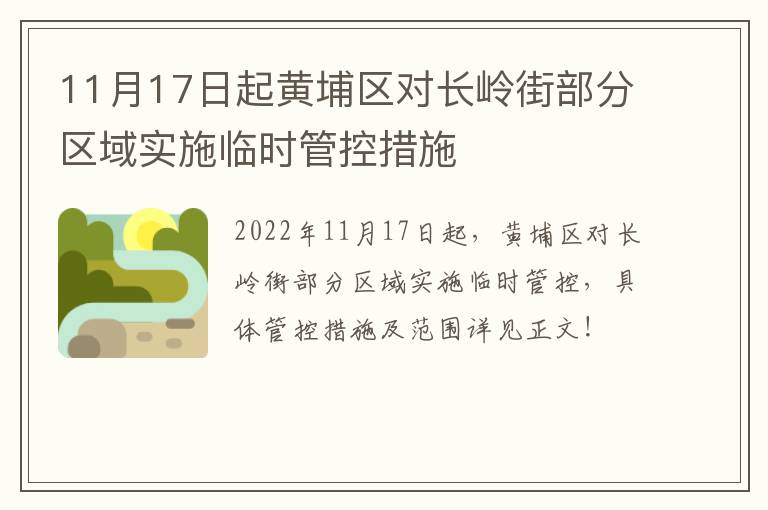 11月17日起黄埔区对长岭街部分区域实施临时管控措施

2022年11月17日起，黄埔区对长岭街部分区域实施临时管控，具体管控措施及范围详见正文！